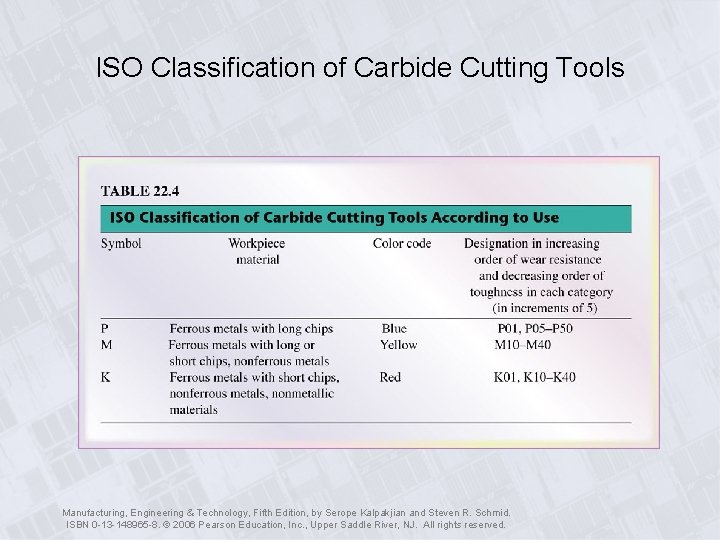 ISO Classification of Carbide Cutting Tools

TABLE 22.4

ISO Classification of Carbide Cutting Tools According to Use

| Symbol | Workpiece material | Color code | Designation in increasing order of wear resistance and decreasing order of toughness in each category (in increments of 5) |
|---|---|---|---|
| P | Ferrous metals with long chips | Blue | P01, P05–P50 |
| M | Ferrous metals with long or short chips, nonferrous metals | Yellow | M10–M40 |
| K | Ferrous metals with short chips, nonferrous metals, nonmetallic materials | Red | K01, K10–K40 |

Manufacturing, Engineering & Technology, Fifth Edition, by Serope Kalpakjian and Steven R. Schmid. ISBN 0-13-148965-8. © 2006 Pearson Education, Inc., Upper Saddle River, NJ. All rights reserved.